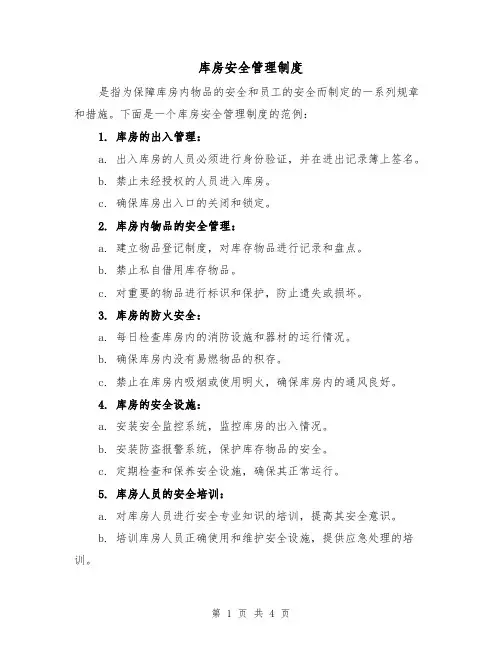 库房安全管理制度

是指为保障库房内物品的安全和员工的安全而制定的一系列规章和措施。下面是一个库房安全管理制度的范例：

1. 库房的出入管理：

a. 出入库房的人员必须进行身份验证，并在进出记录簿上签名。

b. 禁止未经授权的人员进入库房。

c. 确保库房出入口的关闭和锁定。

2. 库房内物品的安全管理：

a. 建立物品登记制度，对库存物品进行记录和盘点。

b. 禁止私自借用库存物品。

c. 对重要的物品进行标识和保护，防止遗失或损坏。

3. 库房的防火安全：

a. 每日检查库房内的消防设施和器材的运行情况。

b. 确保库房内没有易燃物品的积存。

c. 禁止在库房内吸烟或使用明火，确保库房内的通风良好。

4. 库房的安全设施：

a. 安装安全监控系统，监控库房的出入情况。

b. 安装防盗报警系统，保护库存物品的安全。

c. 定期检查和保养安全设施，确保其正常运行。

5. 库房人员的安全培训：

a. 对库房人员进行安全专业知识的培训，提高其安全意识。

b. 培训库房人员正确使用和维护安全设施，提供应急处理的培训。

第 1 页 共 4 页